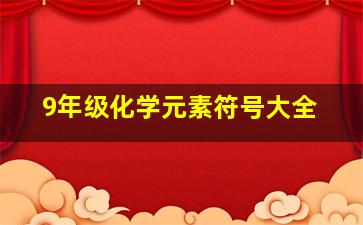 9年级化学元素符号大全